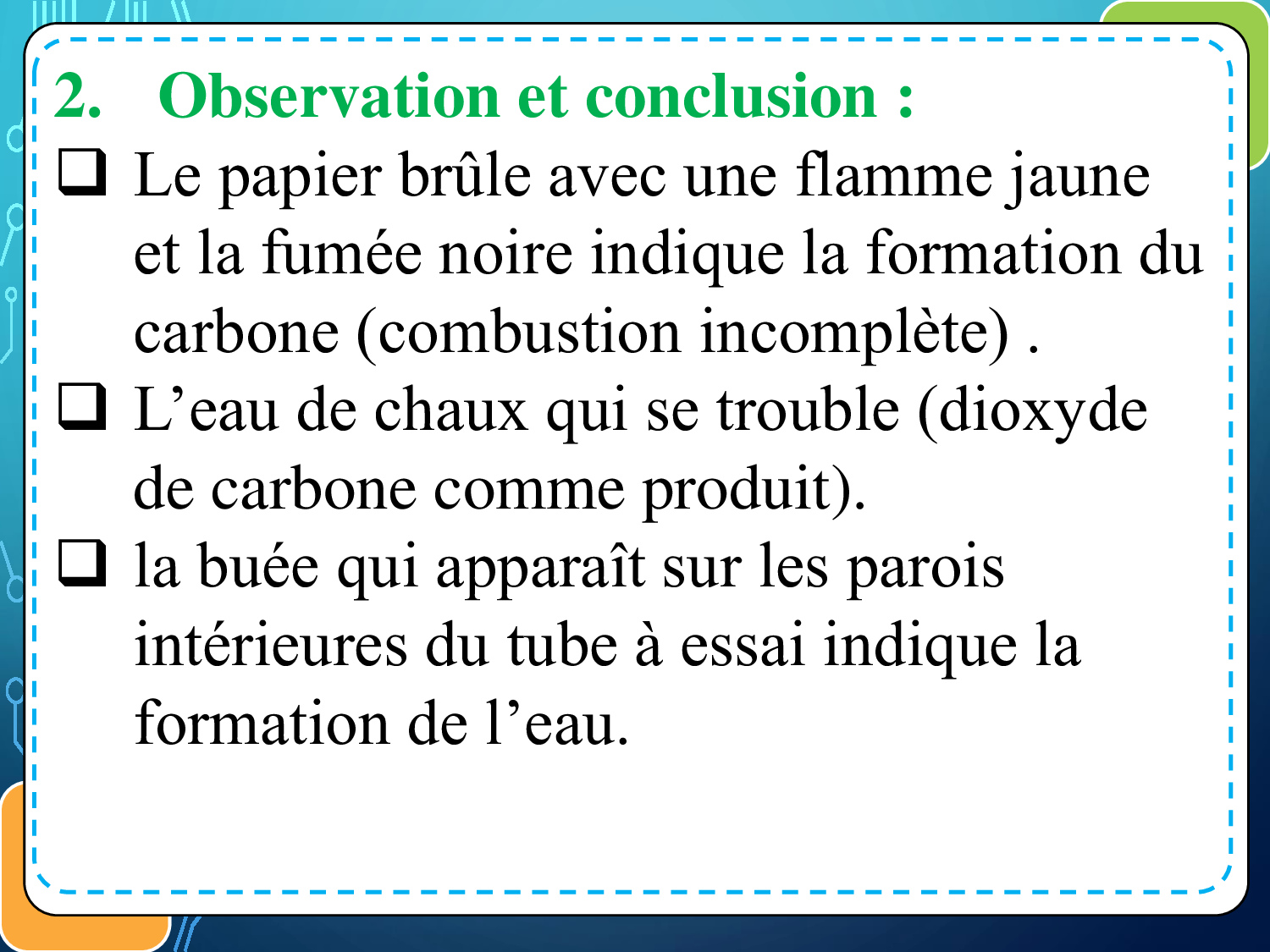 2. Observation et conclusion :

❑ Le papier brûle avec une flamme jaune et la fumée noire indique la formation du carbone (combustion incomplète) .

❑ L’eau de chaux qui se trouble (dioxyde de carbone comme produit).

❑ la buée qui apparaît sur les parois intérieures du tube à essai indique la formation de l’eau.